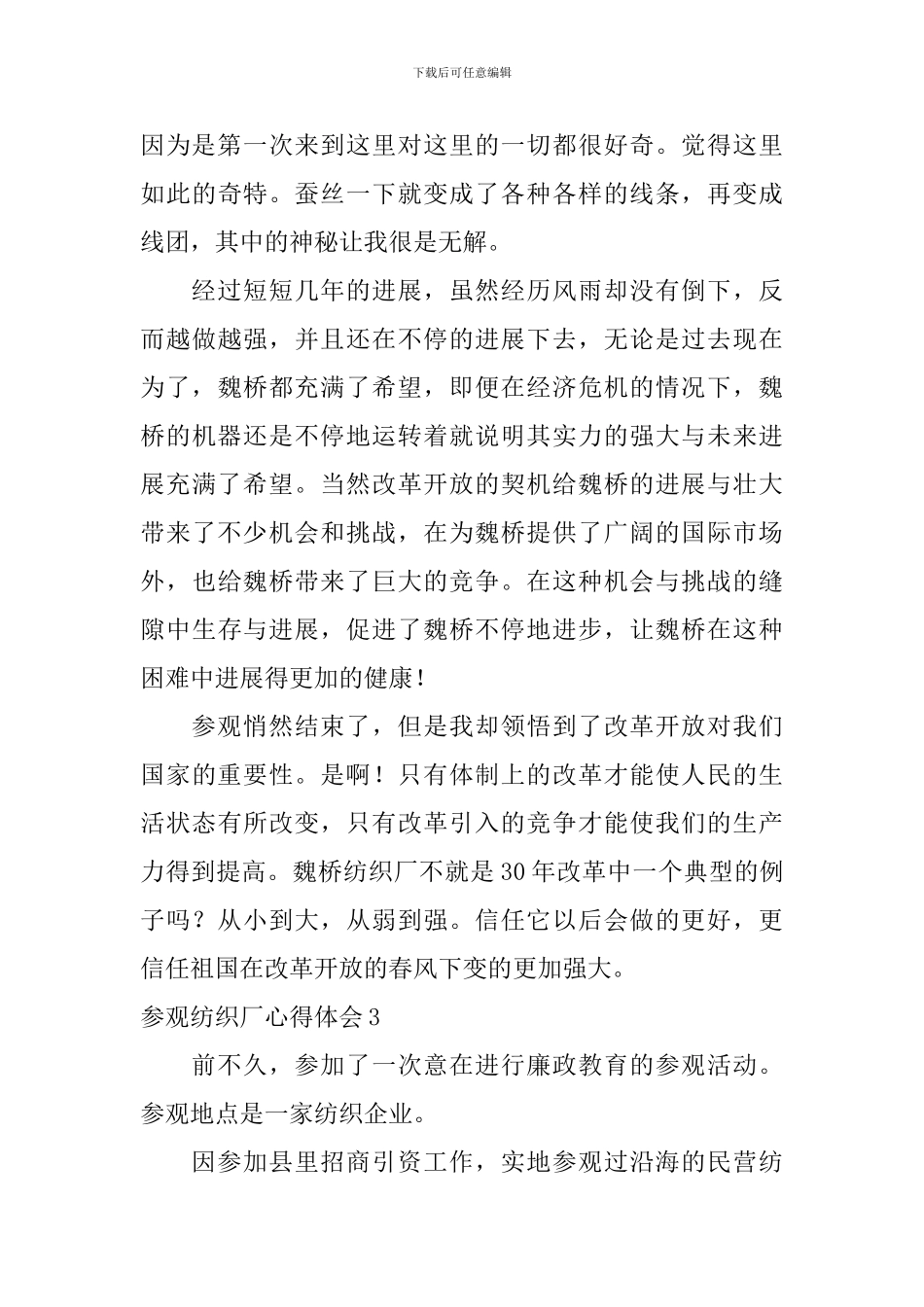 下载后可任意编辑

因为是第一次来到这里对这里的一切都很好奇。觉得这里如此的奇特。蚕丝一下就变成了各种各样的线条，再变成线团，其中的神秘让我很是无解。

经过短短几年的进展，虽然经历风雨却没有倒下，反而越做越强，并且还在不停的进展下去，无论是过去现在为了，魏桥都充满了希望，即便在经济危机的情况下，魏桥的机器还是不停地运转着就说明其实力的强大与未来进展充满了希望。当然改革开放的契机给魏桥的进展与壮大带来了不少机会和挑战，在为魏桥提供了广阔的国际市场外，也给魏桥带来了巨大的竞争。在这种机会与挑战的缝隙中生存与进展，促进了魏桥不停地进步，让魏桥在这种困难中进展得更加的健康！

参观悄然结束了，但是我却领悟到了改革开放对我们国家的重要性。是啊！只有体制上的改革才能使人民的生活状态有所改变，只有改革引入的竞争才能使我们的生产力得到提高。魏桥纺织厂不就是30年改革中一个典型的例子吗？从小到大，从弱到强。信任它以后会做的更好，更信任祖国在改革开放的春风下变的更加强大。

参观纺织厂心得体会3

前不久，参加了一次意在进行廉政教育的参观活动。参观地点是一家纺织企业。

因参加县里招商引资工作，实地参观过沿海的民营纺